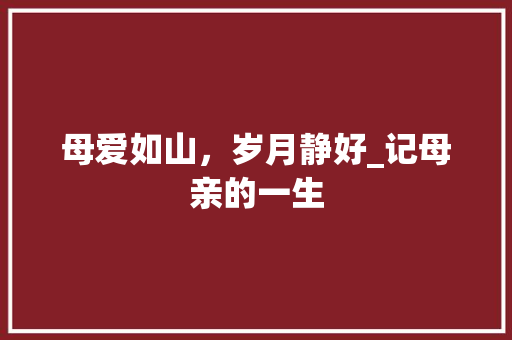 母爱如山，岁月静好_记母亲的一生